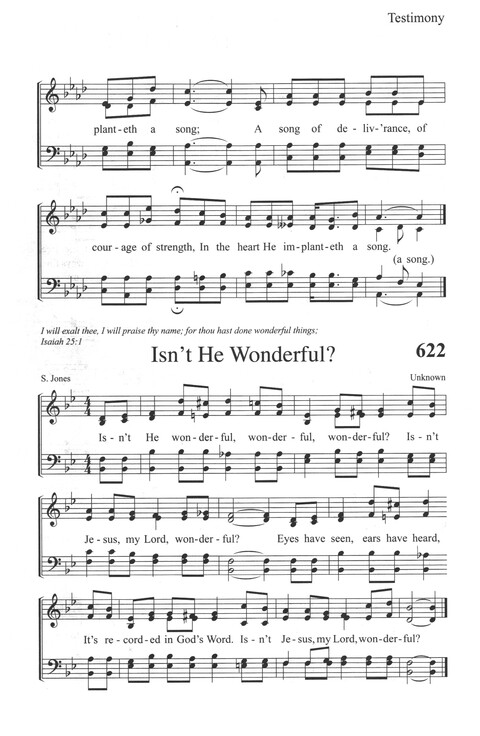 Testimony

plant-eth a song; A song of de-liv-'rance, of

cour-age of strength, In the heart He im-plant-eth a song. (a song.)

I will exalt thee, I will praise thy name; for thou hast done wonderful things;
Isaiah 25:1

Isn't He Wonderful?

622

S. Jones

Unknown

Is-n't He won-der-ful, won-der-ful, won-der-ful? Is-n't

Je-sus, my Lord, won-der-ful? Eyes have seen, ears have heard,

It's re-cord-ed in God's Word. Is-n't Je-sus, my Lord, won-der-ful?